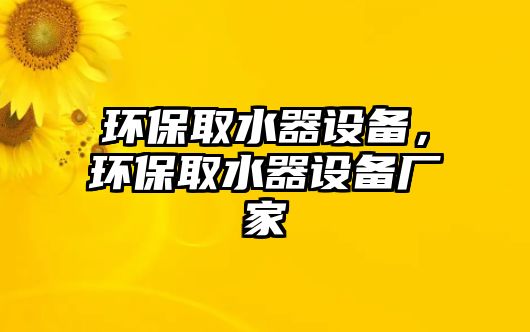 环保取水器设备，环保取水器设备厂家